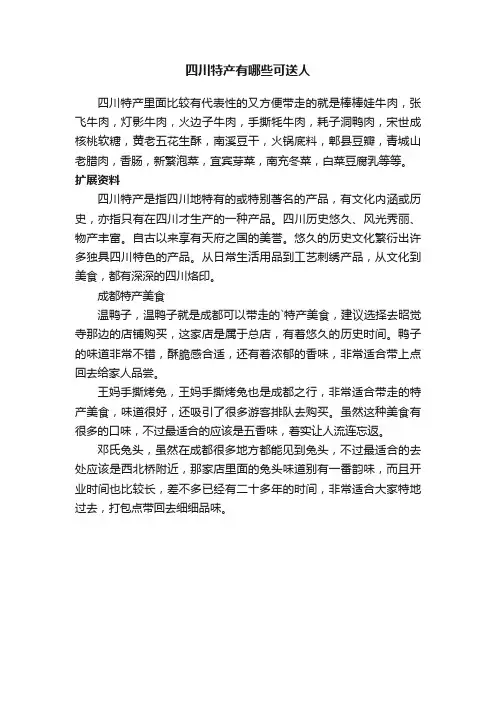 四川特产有哪些可送人

四川特产里面比较有代表性的又方便带走的就是棒棒娃牛肉，张飞牛肉，灯影牛肉，火边子牛肉，手撕牦牛肉，耗子洞鸭肉，宋世成核桃软糖，黄老五花生酥，南溪豆干，火锅底料，郫县豆瓣，青城山老腊肉，香肠，新繁泡菜，宜宾芽菜，南充冬菜，白菜豆腐乳等等。

扩展资料

四川特产是指四川地特有的或特别著名的产品，有文化内涵或历史，亦指只有在四川才生产的一种产品。四川历史悠久、风光秀丽、物产丰富。自古以来享有天府之国的美誉。悠久的历史文化繁衍出许多独具四川特色的产品。从日常生活用品到工艺刺绣产品，从文化到美食，都有深深的四川烙印。

成都特产美食

温鸭子，温鸭子就是成都可以带走的`特产美食，建议选择去昭觉寺那边的店铺购买，这家店是属于总店，有着悠久的历史时间。鸭子的味道非常不错，酥脆感合适，还有着浓郁的香味，非常适合带上点回去给家人品尝。

王妈手撕烤兔，王妈手撕烤兔也是成都之行，非常适合带走的特产美食，味道很好，还吸引了很多游客排队去购买。虽然这种美食有很多的口味，不过最适合的应该是五香味，着实让人流连忘返。

邓氏兔头，虽然在成都很多地方都能见到兔头，不过最适合的去处应该是西北桥附近，那家店里面的兔头味道别有一番韵味，而且开业时间也比较长，差不多已经有二十多年的时间，非常适合大家特地过去，打包点带回去细细品味。